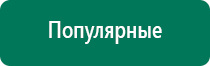 Популярные